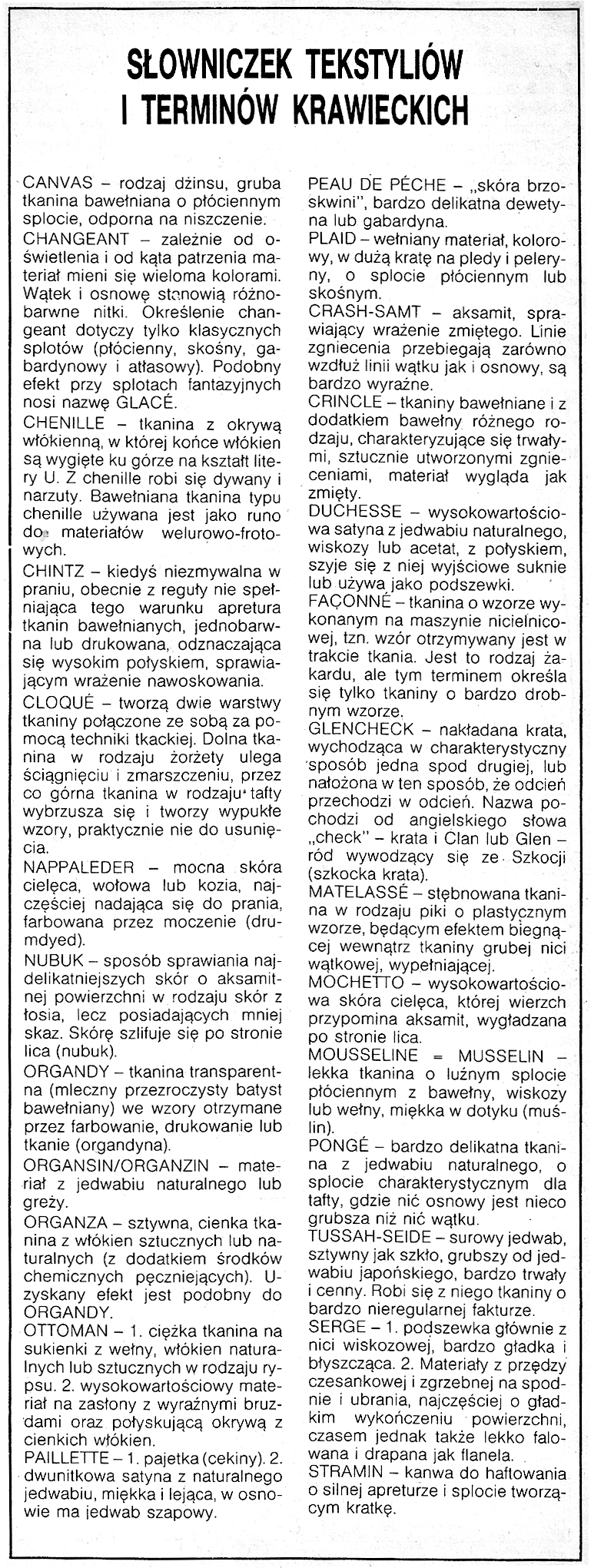 SŁOWNICZEK TEKSTYLIÓW I TERMINÓW KRAWIECKICH

CANVAS – rodzaj dżinsu, gruba tkanina bawełniana o płóciennym splocie, odporna na niszczenie.
CHANGEANT – zależnie od oświetlenia i od kąta patrzenia materiał mieni się wieloma kolorami. Wątek i osnowę stanowią różnobarwne nitki. Określenie changeant dotyczy tylko klasycznych splotów (płócienny, skośny, gabardynowy i atłasowy). Podobny efekt przy splotach fantazyjnych nosi nazwę GLACÉ.
CHENILLE – tkanina z okrywą włókienną, w której końce włókien są wygięte ku górze na kształt litery U. Z chenille robi się dywany i narzuty. Bawełniana tkanina typu chenille używana jest jako runo do materiałów welurowo-frotowych.
CHINTZ – kiedyś niezmywalna w praniu, obecnie z reguły nie spełniająca tego warunku apretura tkanin bawełnianych, jednobarwna lub drukowana, odznaczająca się wysokim połyskiem, sprawiającym wrażenie nawoskowania.
CLOQUÉ – tworzą dwie warstwy tkaniny połączone ze sobą za pomocą techniki tkackiej. Dolna tkanina w rodzaju żorżety ulega ściągnięciu i zmarszczeniu, przez co górna tkanina w rodzaju tafty wybrzusza się i tworzy wypukłe wzory, praktycznie nie do usunięcia.
NAPPALEDER – mocna skóra cielęca, wołowa lub kozia, najczęściej nadająca się do prania, farbowana przez moczenie (drumdyed).
NUBUK – sposób sprawiania najdelikatniejszych skór o aksamitnej powierzchni w rodzaju skór z łosia, lecz posiadających mniej skaz. Skórę szlifuje się po stronie lica (nubuk).
ORGANDY – tkanina transparentna (mleczny przezroczysty batyst bawełniany) we wzory otrzymane przez farbowanie, drukowanie lub tkanie (organdyna).
ORGANSIN/ORGANZIN – materiał z jedwabiu naturalnego lub greży.
ORGANZA – sztywna, cienka tkanina z włókien sztucznych lub naturalnych (z dodatkiem środków chemicznych pęczniejących). Uzyskany efekt jest podobny do ORGANDY.
OTTOMAN – 1. ciężka tkanina na sukienki z wełny, włókien naturalnych lub sztucznych w rodzaju rypsu. 2. wysokowartościowy materiał na zasłony z wyraźnymi bruzdami oraz połyskującą okrywą z cienkich włókien.
PAILLETTE – 1. pajetka (cekiny). 2. dwunitkowa satyna z naturalnego jedwabiu, miękka i lejąca, w osnowie ma jedwab szapowy.

PEAU DE PÊCHE – „skóra brzoskwini", bardzo delikatna dewetyna lub gabardyna.
PLAID – wełniany materiał, kolorowy, w dużą kratę na pledy i peleryny, o splocie płóciennym lub skośnym.
CRASH-SAMT – aksamit, sprawiający wrażenie zmiętego. Linie zgniecenia przebiegają zarówno wzdłuż linii wątku jak i osnowy, są bardzo wyraźne.
CRINCLE – tkaniny bawełniane i z dodatkiem bawełny różnego rodzaju, charakteryzujące się trwałymi, sztucznie utworzonymi zgnieceniami, materiał wygląda jak zmięty.
DUCHESSE – wysokowartościowa satyna z jedwabiu naturalnego, wiskozy lub acetat, z połyskiem, szyje się z niej wyjściowe suknie lub używa jako podszewki.
FAÇONNÉ – tkanina o wzorze wykonanym na maszynie nicielnicowej, tzn. wzór otrzymywany jest w trakcie tkania. Jest to rodzaj żakardu, ale tym terminem określa się tylko tkaniny o bardzo drobnym wzorze.
GLENCHECK – nakładana krata, wychodząca w charakterystyczny sposób jedna spod drugiej, lub nałożona w ten sposób, że odcień przechodzi w odcień. Nazwa pochodzi od angielskiego słowa „check" – krata i Clan lub Glen – ród wywodzący się ze Szkocji (szkocka krata).
MATELASSÉ – stębnowana tkanina w rodzaju piki o plastycznym wzorze, będącym efektem biegnącej wewnątrz tkaniny grubej nici wątkowej, wypełniającej.
MOCHETTO – wysokowartościowa skóra cielęca, której wierzch przypomina aksamit, wygładzana po stronie lica.
MOUSSELINE = MUSSELIN – lekka tkanina o luźnym splocie płóciennym z bawełny, wiskozy lub wełny, miękka w dotyku (muślin).
PONGÉ – bardzo delikatna tkanina z jedwabiu naturalnego, o splocie charakterystycznym dla tafty, gdzie nić osnowy jest nieco grubsza niż nić wątku.
TUSSAH-SEIDE – surowy jedwab, sztywny jak szkło, grubszy od jedwabiu japońskiego, bardzo trwały i cenny. Robi się z niego tkaniny o bardzo nieregularnej fakturze.
SERGE – 1. podszewka głównie z nici wiskozowej, bardzo gładka i błyszcząca. 2. Materiały z przędzy czesankowej i zgrzebnej na spodnie i ubrania, najczęściej o gładkim wykończeniu powierzchni, czasem jednak także lekko falowana i drapana jak flanela.
STRAMIN – kanwa do haftowania o silnej apreturze i splocie tworzącym kratkę.